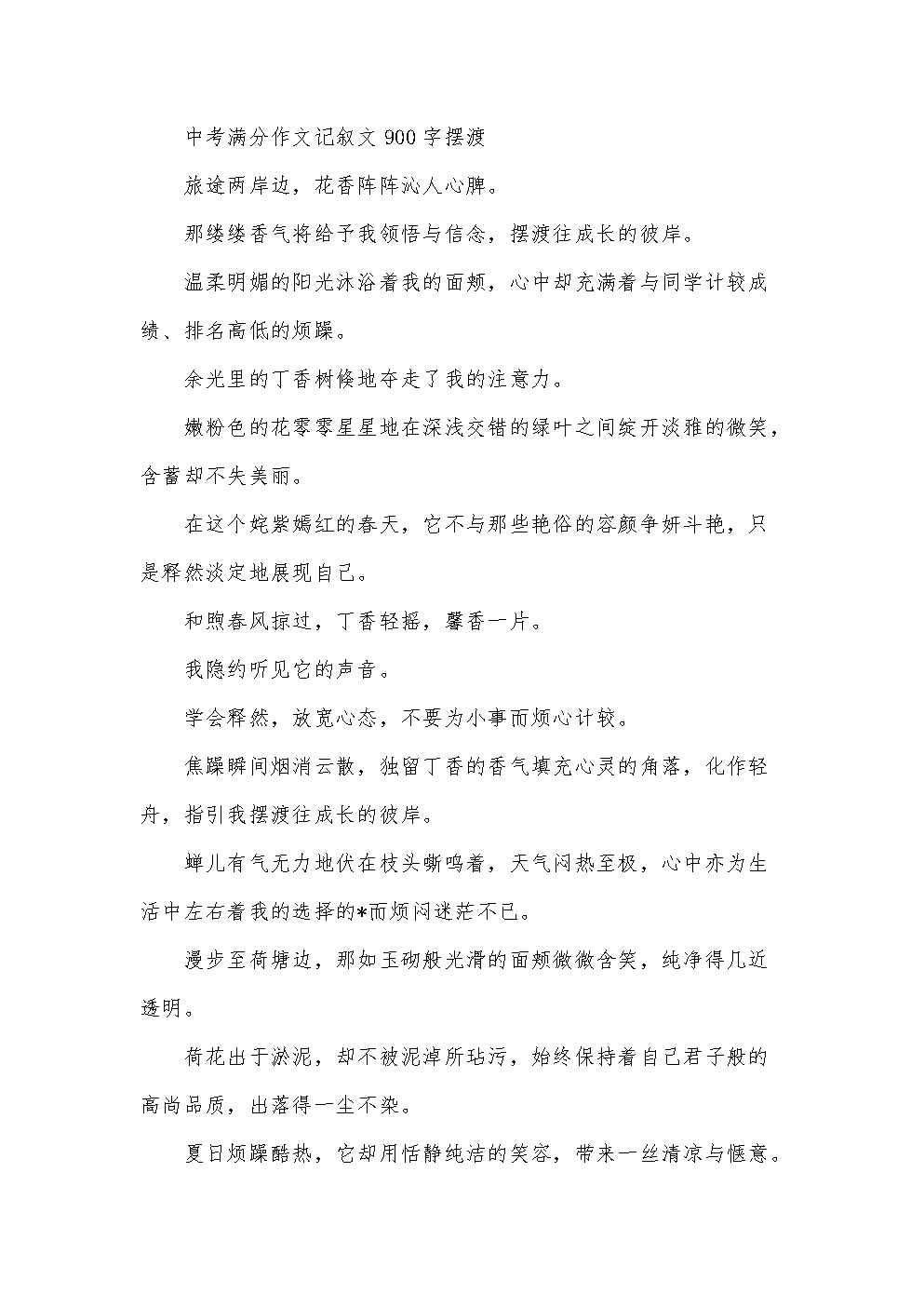 中考满分作文记叙文 900 字摆渡

旅途两岸边，花香阵阵沁人心脾。

那缕缕香气将给予我领悟与信念，摆渡往成长的彼岸。

温柔明媚的阳光沐浴着我的面颊，心中却充满着与同学计较成绩、排名高低的烦躁。

余光里的丁香树倏地夺走了我的注意力。

嫩粉色的花零零星星地在深浅交错的绿叶之间绽开淡雅的微笑，含蓄却不失美丽。

在这个姹紫嫣红的春天，它不与那些艳俗的容颜争妍斗艳，只是释然淡定地展现自己。

和煦春风掠过，丁香轻摇，馨香一片。

我隐约听见它的声音。

学会释然，放宽心态，不要为小事而烦心计较。

焦躁瞬间烟消云散，独留丁香的香气填充心灵的角落，化作轻舟，指引我摆渡往成长的彼岸。

蝉儿有气无力地伏在枝头嘶鸣着，天气闷热至极，心中亦为生活中左右着我的选择的*而烦闷迷茫不已。

漫步至荷塘边，那如玉砌般光滑的面颊微微含笑，纯净得几近透明。

荷花出于淤泥，却不被泥淖所玷污，始终保持着自己君子般的高尚品质，出落得一尘不染。

夏日烦躁酷热，它却用恬静纯洁的笑容，带来一丝清凉与惬意。